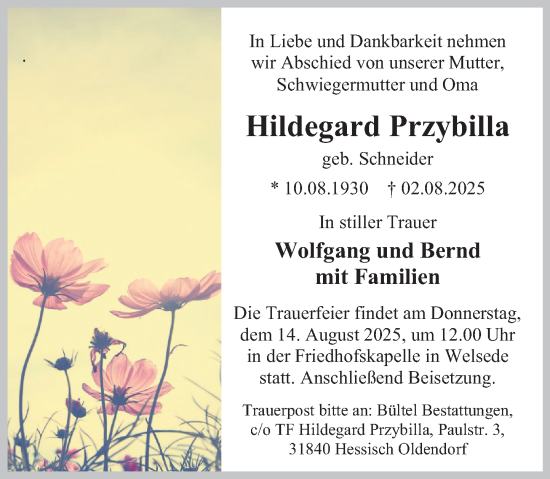 In Liebe und Dankbarkeit nehmen wir Abschied von unserer Mutter, Schwiegermutter und Oma

Hildegard Przybilla

geb. Schneider

* 10.08.1930 † 02.08.2025

In stiller Trauer

Wolfgang und Bernd mit Familien

Die Trauerfeier findet am Donnerstag, dem 14. August 2025, um 12.00 Uhr in der Friedhofskapelle in Welsede statt. Anschließend Beisetzung.

Trauerpost bitte an: Bültel Bestattungen, c/o TF Hildegard Przybilla, Paulstr. 3, 31840 Hessisch Oldendorf